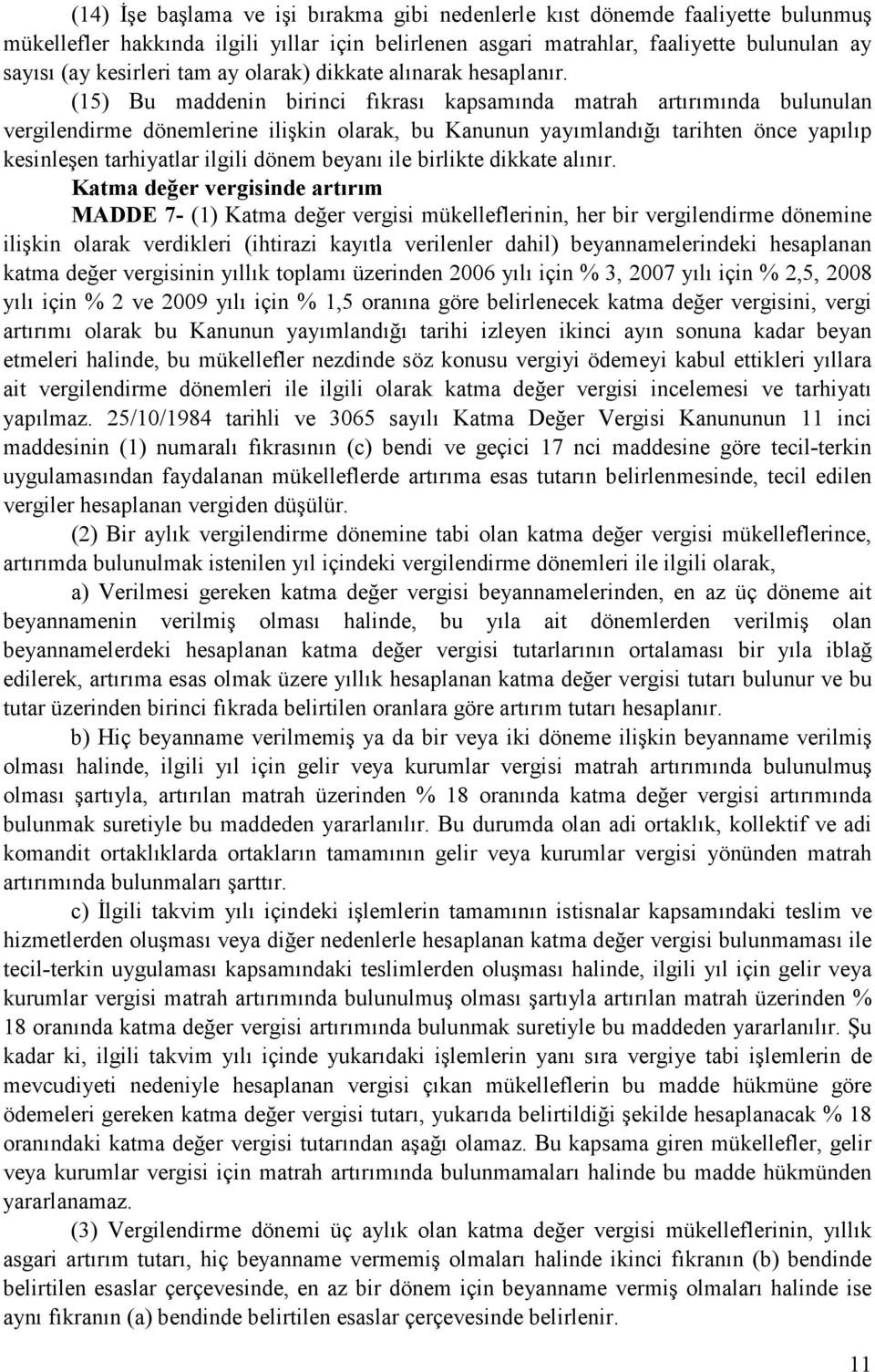 (14) İşe başlama ve işi bırakma gibi nedenlerle kıst dönemde faaliyette bulunmuş mükellefler hakkında ilgili yıllar için belirlenen asgari matrahlar, faaliyette bulunulan ay sayısı (ay kesirleri tam ay olarak) dikkate alınarak hesaplanır.

(15) Bu maddenin birinci fıkrası kapsamında matrah artırımında bulunulan vergilendirme dönemlerine ilişkin olarak, bu Kanunun yayımlandığı tarihten önce yapılıp kesinleşen tarhiyatlar ilgili dönem beyanı ile birlikte dikkate alınır.

Katma değer vergisinde artırım

MADDE 7- (1) Katma değer vergisi mükelleflerinin, her bir vergilendirme dönemine ilişkin olarak verdikleri (ihtirazi kayıtla verilenler dahil) beyannamelerindeki hesaplanan katma değer vergisinin yıllık toplamı üzerinden 2006 yılı için % 3, 2007 yılı için % 2,5, 2008 yılı için % 2 ve 2009 yılı için % 1,5 oranına göre belirlenecek katma değer vergisini, vergi artırımı olarak bu Kanunun yayımlandığı tarihi izleyen ikinci ayın sonuna kadar beyan etmeleri halinde, bu mükellefler nezdinde söz konusu vergiyi ödemeyi kabul ettikleri yıllara ait vergilendirme dönemleri ile ilgili olarak katma değer vergisi incelemesi ve tarhiyatı yapılmaz. 25/10/1984 tarihli ve 3065 sayılı Katma Değer Vergisi Kanununun 11 inci maddesinin (1) numaralı fıkrasının (c) bendi ve geçici 17 nci maddesine göre tecil-terkin uygulamasından faydalanan mükelleflerde artırıma esas tutarın belirlenmesinde, tecil edilen vergiler hesaplanan vergiden düşülür.

(2) Bir aylık vergilendirme dönemine tabi olan katma değer vergisi mükelleflerince, artırımda bulunulmak istenilen yıl içindeki vergilendirme dönemleri ile ilgili olarak,

a) Verilmesi gereken katma değer vergisi beyannamelerinden, en az üç döneme ait beyannamenin verilmiş olması halinde, bu yıla ait dönemlerden verilmiş olan beyannamelerdeki hesaplanan katma değer vergisi tutarlarının ortalaması bir yıla iblağ edilerek, artırıma esas olmak üzere yıllık hesaplanan katma değer vergisi tutarı bulunur ve bu tutar üzerinden birinci fıkrada belirtilen oranlara göre artırım tutarı hesaplanır.

b) Hiç beyanname verilmemiş ya da bir veya iki döneme ilişkin beyanname verilmiş olması halinde, ilgili yıl için gelir veya kurumlar vergisi matrah artırımında bulunulmuş olması şartıyla, artırılan matrah üzerinden % 18 oranında katma değer vergisi artırımında bulunmak suretiyle bu maddeden yararlanılır. Bu durumda olan adi ortaklık, kollektif ve adi komandit ortaklıklarda ortakların tamamının gelir veya kurumlar vergisi yönünden matrah artırımında bulunmaları şarttır.

c) İlgili takvim yılı içindeki işlemlerin tamamının istisnalar kapsamındaki teslim ve hizmetlerden oluşması veya diğer nedenlerle hesaplanan katma değer vergisi bulunmaması ile tecil-terkin uygulaması kapsamındaki teslimlerden oluşması halinde, ilgili yıl için gelir veya kurumlar vergisi matrah artırımında bulunulmuş olması şartıyla artırılan matrah üzerinden % 18 oranında katma değer vergisi artırımında bulunmak suretiyle bu maddeden yararlanılır. Şu kadar ki, ilgili takvim yılı içinde yukarıdaki işlemlerin yanı sıra vergiye tabi işlemlerin de mevcudiyeti nedeniyle hesaplanan vergisi çıkan mükelleflerin bu madde hükmüne göre ödemeleri gereken katma değer vergisi tutarı, yukarıda belirtildiği şekilde hesaplanacak % 18 oranındaki katma değer vergisi tutarından aşağı olamaz. Bu kapsama giren mükellefler, gelir veya kurumlar vergisi için matrah artırımında bulunmamaları halinde bu madde hükmünden yararlanamaz.

(3) Vergilendirme dönemi üç aylık olan katma değer vergisi mükelleflerinin, yıllık asgari artırım tutarı, hiç beyanname vermemiş olmaları halinde ikinci fıkranın (b) bendinde belirtilen esaslar çerçevesinde, en az bir dönem için beyanname vermiş olmaları halinde ise aynı fıkranın (a) bendinde belirtilen esaslar çerçevesinde belirlenir.

11